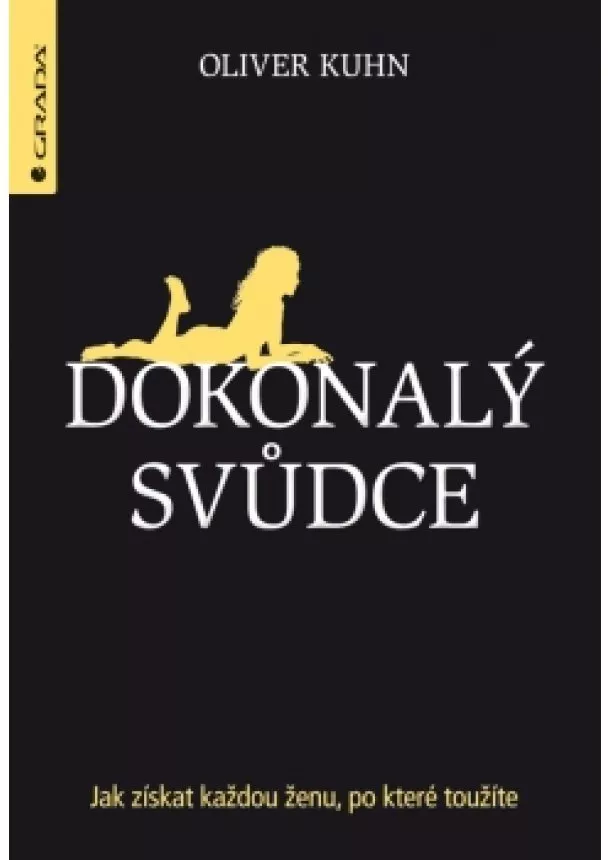 GRADA

OLIVER KUHN

DOKONALÝ SVŮDCE

Jak získat každou ženu, po které toužíte